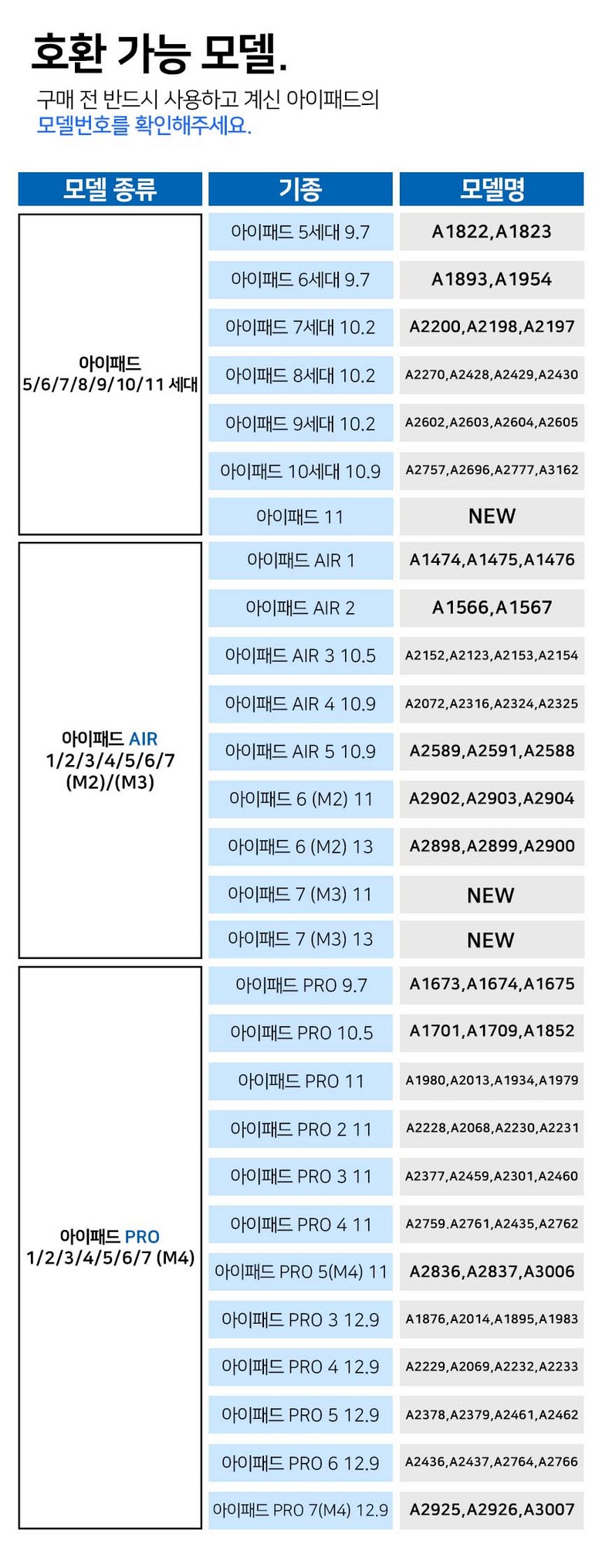 호환 가능 모델.

구매 전 반드시 사용하고 계신 아이패드의 모델번호를 확인해주세요.

| 모델 종류 | 기종 | 모델명 |
|---|---|---|
| 아이패드 5/6/7/8/9/10/11 세대 | 아이패드 5세대 9.7 | A1822,A1823 |
| | 아이패드 6세대 9.7 | A1893,A1954 |
| | 아이패드 7세대 10.2 | A2200,A2198,A2197 |
| | 아이패드 8세대 10.2 | A2270,A2428,A2429,A2430 |
| | 아이패드 9세대 10.2 | A2602,A2603,A2604,A2605 |
| | 아이패드 10세대 10.9 | A2757,A2696,A2777,A3162 |
| | 아이패드 11 | NEW |
| 아이패드 AIR 1/2/3/4/5/6/7 (M2)/(M3) | 아이패드 AIR 1 | A1474,A1475,A1476 |
| | 아이패드 AIR 2 | A1566,A1567 |
| | 아이패드 AIR 3 10.5 | A2152,A2123,A2153,A2154 |
| | 아이패드 AIR 4 10.9 | A2072,A2316,A2324,A2325 |
| | 아이패드 AIR 5 10.9 | A2589,A2591,A2588 |
| | 아이패드 6 (M2) 11 | A2902,A2903,A2904 |
| | 아이패드 6 (M2) 13 | A2898,A2899,A2900 |
| | 아이패드 7 (M3) 11 | NEW |
| | 아이패드 7 (M3) 13 | NEW |
| 아이패드 PRO 1/2/3/4/5/6/7 (M4) | 아이패드 PRO 9.7 | A1673,A1674,A1675 |
| | 아이패드 PRO 10.5 | A1701,A1709,A1852 |
| | 아이패드 PRO 11 | A1980,A2013,A1934,A1979 |
| | 아이패드 PRO 2 11 | A2228,A2068,A2230,A2231 |
| | 아이패드 PRO 3 11 | A2377,A2459,A2301,A2460 |
| | 아이패드 PRO 4 11 | A2759.A2761,A2435,A2762 |
| | 아이패드 PRO 5(M4) 11 | A2836,A2837,A3006 |
| | 아이패드 PRO 3 12.9 | A1876,A2014,A1895,A1983 |
| | 아이패드 PRO 4 12.9 | A2229,A2069,A2232,A2233 |
| | 아이패드 PRO 5 12.9 | A2378,A2379,A2461,A2462 |
| | 아이패드 PRO 6 12.9 | A2436,A2437,A2764,A2766 |
| | 아이패드 PRO 7(M4) 12.9 | A2925,A2926,A3007 |